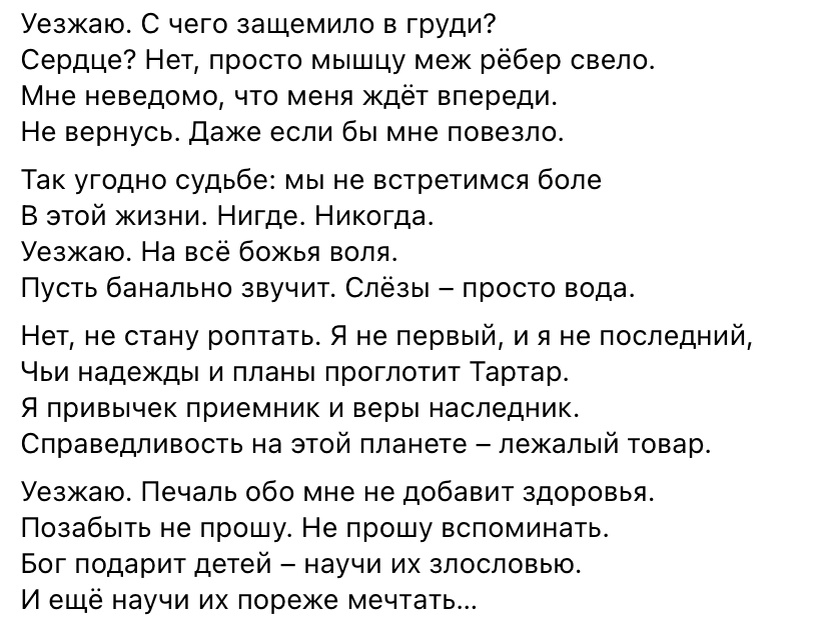 Уезжаю. С чего защемило в груди?
Сердце? Нет, просто мышцу меж рёбер свело.
Мне неведомо, что меня ждёт впереди.
Не вернусь. Даже если бы мне повезло.

Так угодно судьбе: мы не встретимся боле
В этой жизни. Нигде. Никогда.
Уезжаю. На всё божья воля.
Пусть банально звучит. Слёзы – просто вода.

Нет, не стану роптать. Я не первый, и я не последний,
Чьи надежды и планы проглотит Тартар.
Я привычек приемник и веры наследник.
Справедливость на этой планете – лежалый товар.

Уезжаю. Печаль обо мне не добавит здоровья.
Позабыть не прошу. Не прошу вспоминать.
Бог подарит детей – научи их злословью.
И ещё научи их пореже мечтать...